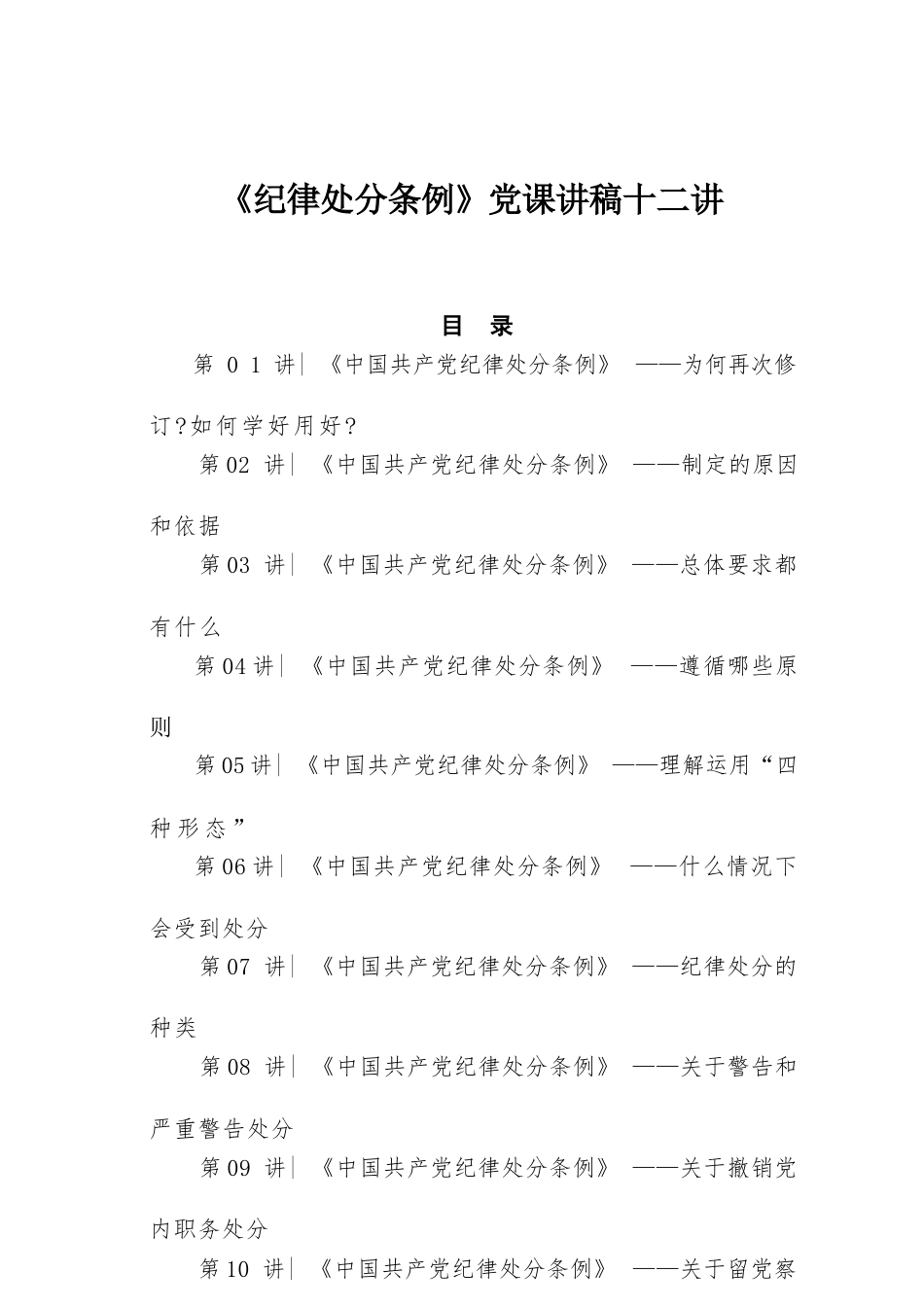 《纪律处分条例》党课讲稿十二讲

目 录

第 0 1 讲|《中国共产党纪律处分条例》——为何再次修订?如何学好用好?

第 02 讲|《中国共产党纪律处分条例》——制定的原因和依据

第 03 讲|《中国共产党纪律处分条例》——总体要求都有什么

第 04 讲|《中国共产党纪律处分条例》——遵循哪些原则

第 05 讲|《中国共产党纪律处分条例》——理解运用“四种形态”

第 06 讲|《中国共产党纪律处分条例》——什么情况下会受到处分

第 07 讲|《中国共产党纪律处分条例》——纪律处分的种类

第 08 讲|《中国共产党纪律处分条例》——关于警告和严重警告处分

第 09 讲|《中国共产党纪律处分条例》——关于撤销党内职务处分

第 10 讲|《中国共产党纪律处分条例》——关于留党察